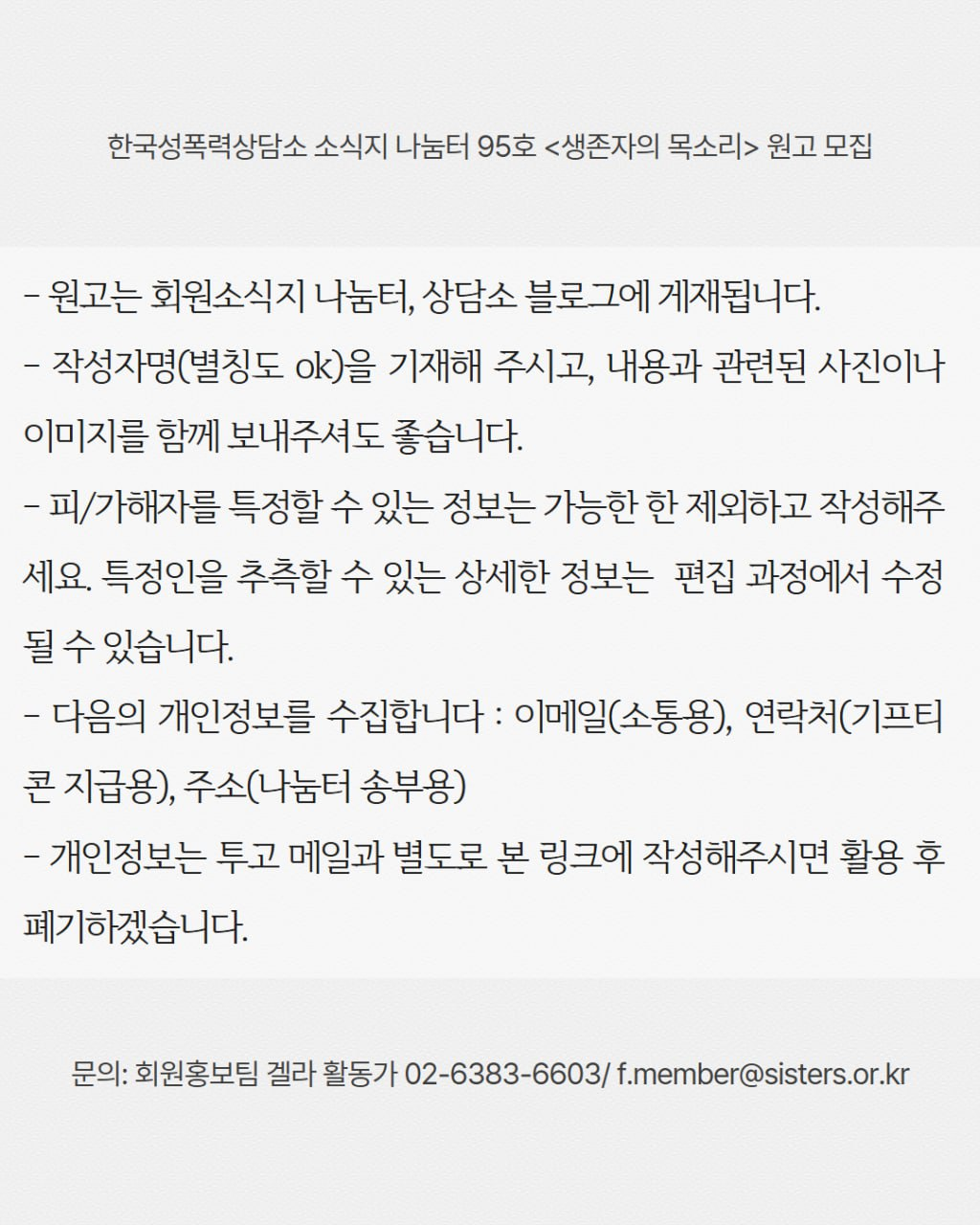 한국성폭력상담소 소식지 나눔터 95호 <생존자의 목소리> 원고 모집

- 원고는 회원소식지 나눔터, 상담소 블로그에 게재됩니다.
- 작성자명(별칭도 ok)을 기재해 주시고, 내용과 관련된 사진이나 이미지를 함께 보내주셔도 좋습니다.
- 피/가해자를 특정할 수 있는 정보는 가능한 한 제외하고 작성해주세요. 특정인을 추측할 수 있는 상세한 정보는 편집 과정에서 수정될 수 있습니다.
- 다음의 개인정보를 수집합니다 : 이메일(소통용), 연락처(기프티콘 지급용), 주소(나눔터 송부용)
- 개인정보는 투고 메일과 별도로 본 링크에 작성해주시면 활용 후 폐기하겠습니다.

문의: 회원홍보팀 겔라 활동가 02-6383-6603/ f.member@sisters.or.kr